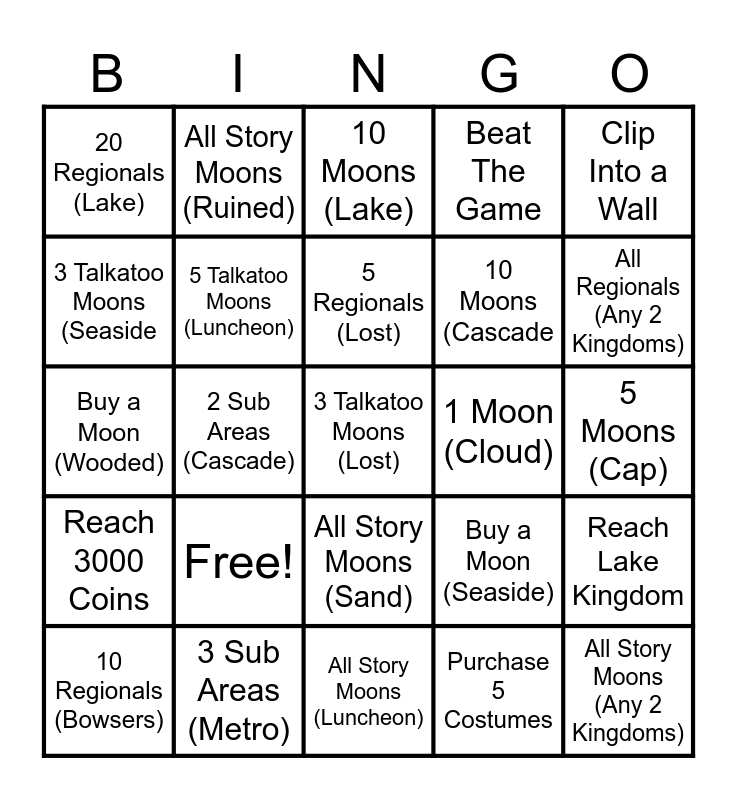 | B | I | N | G | O |
|---|---|---|---|---|
| 20 Regionals (Lake) | All Story Moons (Ruined) | 10 Moons (Lake) | Beat The Game | Clip Into a Wall |
| 3 Talkatoo Moons (Seaside | 5 Talkatoo Moons (Luncheon) | 5 Regionals (Lost) | 10 Moons (Cascade | All Regionals (Any 2 Kingdoms) |
| Buy a Moon (Wooded) | 2 Sub Areas (Cascade) | 3 Talkatoo Moons (Lost) | 1 Moon (Cloud) | 5 Moons (Cap) |
| Reach 3000 Coins | Free! | All Story Moons (Sand) | Buy a Moon (Seaside) | Reach Lake Kingdom |
| 10 Regionals (Bowsers) | 3 Sub Areas (Metro) | All Story Moons (Luncheon) | Purchase 5 Costumes | All Story Moons (Any 2 Kingdoms) |